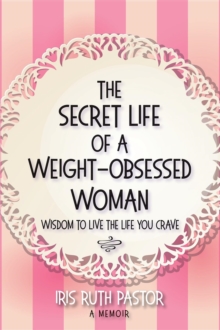 THE SECRET LIFE OF A WEIGHT-OBSESSED WOMAN

WISDOM TO LIVE THE LIFE YOU CRAVE

IRIS RUTH PASTOR

A MEMOIR